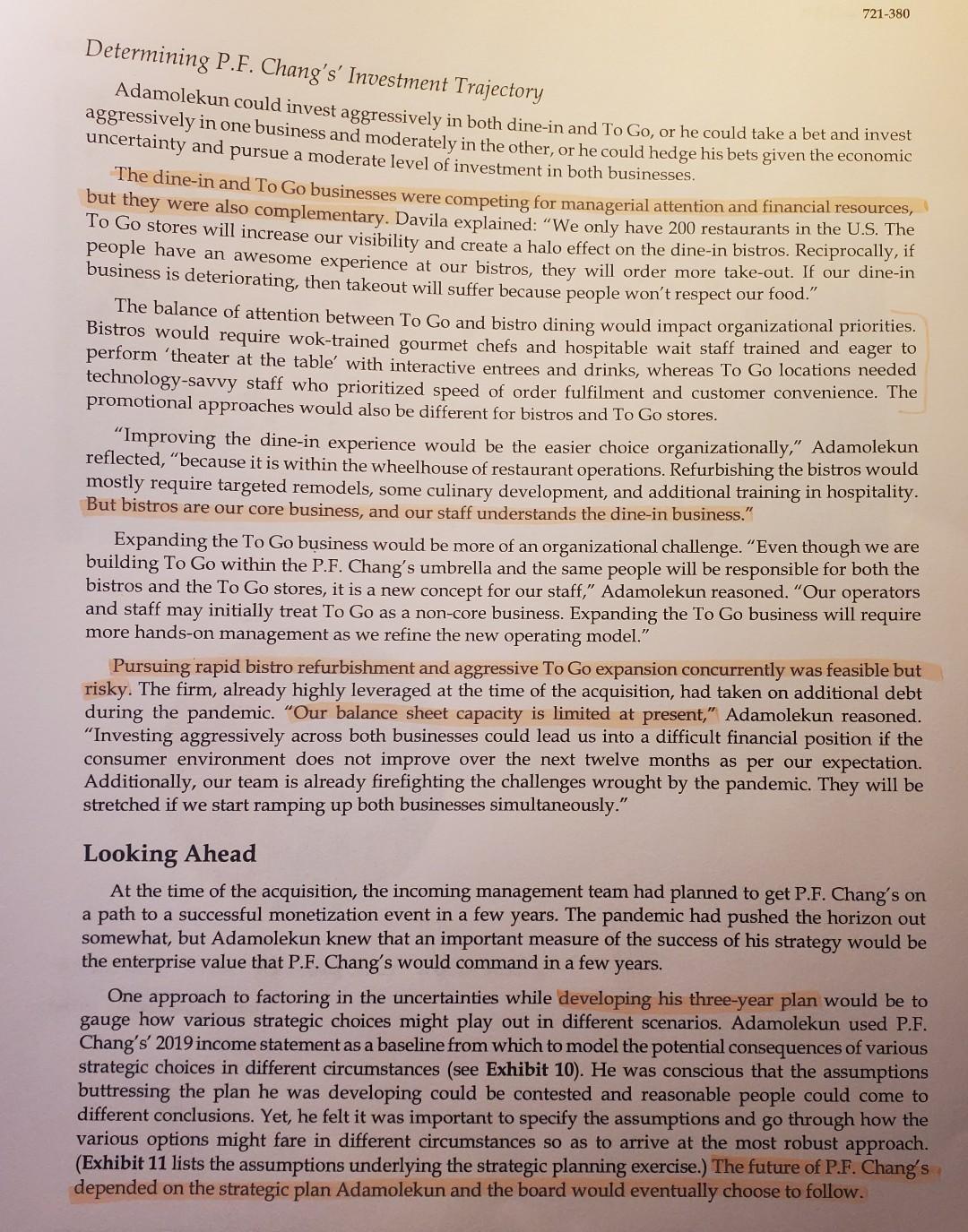 721-380

Determining P.F. Chang's' Investment Trajectory

Adamolekun could invest aggressively in both dine-in and To Go, or he could take a bet and invest aggressively in one business and moderately in the other, or he could hedge his bets given the economic uncertainty and pursue a moderate level of investment in both businesses.

The dine-in and To Go businesses were competing for managerial attention and financial resources, but they were also complementary. Davila explained: "We only have 200 restaurants in the U.S. The To Go stores will increase our visibility and create a halo effect on the dine-in bistros. Reciprocally, if people have an awesome experience at our bistros, they will order more take-out. If our dine-in business is deteriorating, then takeout will suffer because people won't respect our food."

The balance of attention between To Go and bistro dining would impact organizational priorities. Bistros would require wok-trained gourmet chefs and hospitable wait staff trained and eager to perform 'theater at the table' with interactive entrees and drinks, whereas To Go locations needed technology-savvy staff who prioritized speed of order fulfilment and customer convenience. The promotional approaches would also be different for bistros and To Go stores.

"Improving the dine-in experience would be the easier choice organizationally," Adamolekun reflected, "because it is within the wheelhouse of restaurant operations. Refurbishing the bistros would mostly require targeted remodels, some culinary development, and additional training in hospitality. But bistros are our core business, and our staff understands the dine-in business."

Expanding the To Go business would be more of an organizational challenge. "Even though we are building To Go within the P.F. Chang's umbrella and the same people will be responsible for both the bistros and the To Go stores, it is a new concept for our staff," Adamolekun reasoned. "Our operators and staff may initially treat To Go as a non-core business. Expanding the To Go business will require more hands-on management as we refine the new operating model."

Pursuing rapid bistro refurbishment and aggressive To Go expansion concurrently was feasible but risky. The firm, already highly leveraged at the time of the acquisition, had taken on additional debt during the pandemic. "Our balance sheet capacity is limited at present," Adamolekun reasoned. "Investing aggressively across both businesses could lead us into a difficult financial position if the consumer environment does not improve over the next twelve months as per our expectation. Additionally, our team is already firefighting the challenges wrought by the pandemic. They will be stretched if we start ramping up both businesses simultaneously."

Looking Ahead

At the time of the acquisition, the incoming management team had planned to get P.F. Chang's on a path to a successful monetization event in a few years. The pandemic had pushed the horizon out somewhat, but Adamolekun knew that an important measure of the success of his strategy would be the enterprise value that P.F. Chang's would command in a few years.

One approach to factoring in the uncertainties while developing his three-year plan would be to gauge how various strategic choices might play out in different scenarios. Adamolekun used P.F. Chang's' 2019 income statement as a baseline from which to model the potential consequences of various strategic choices in different circumstances (see Exhibit 10). He was conscious that the assumptions buttressing the plan he was developing could be contested and reasonable people could come to different conclusions. Yet, he felt it was important to specify the assumptions and go through how the various options might fare in different circumstances so as to arrive at the most robust approach. (Exhibit 11 lists the assumptions underlying the strategic planning exercise.) The future of P.F. Chang's depended on the strategic plan Adamolekun and the board would eventually choose to follow.